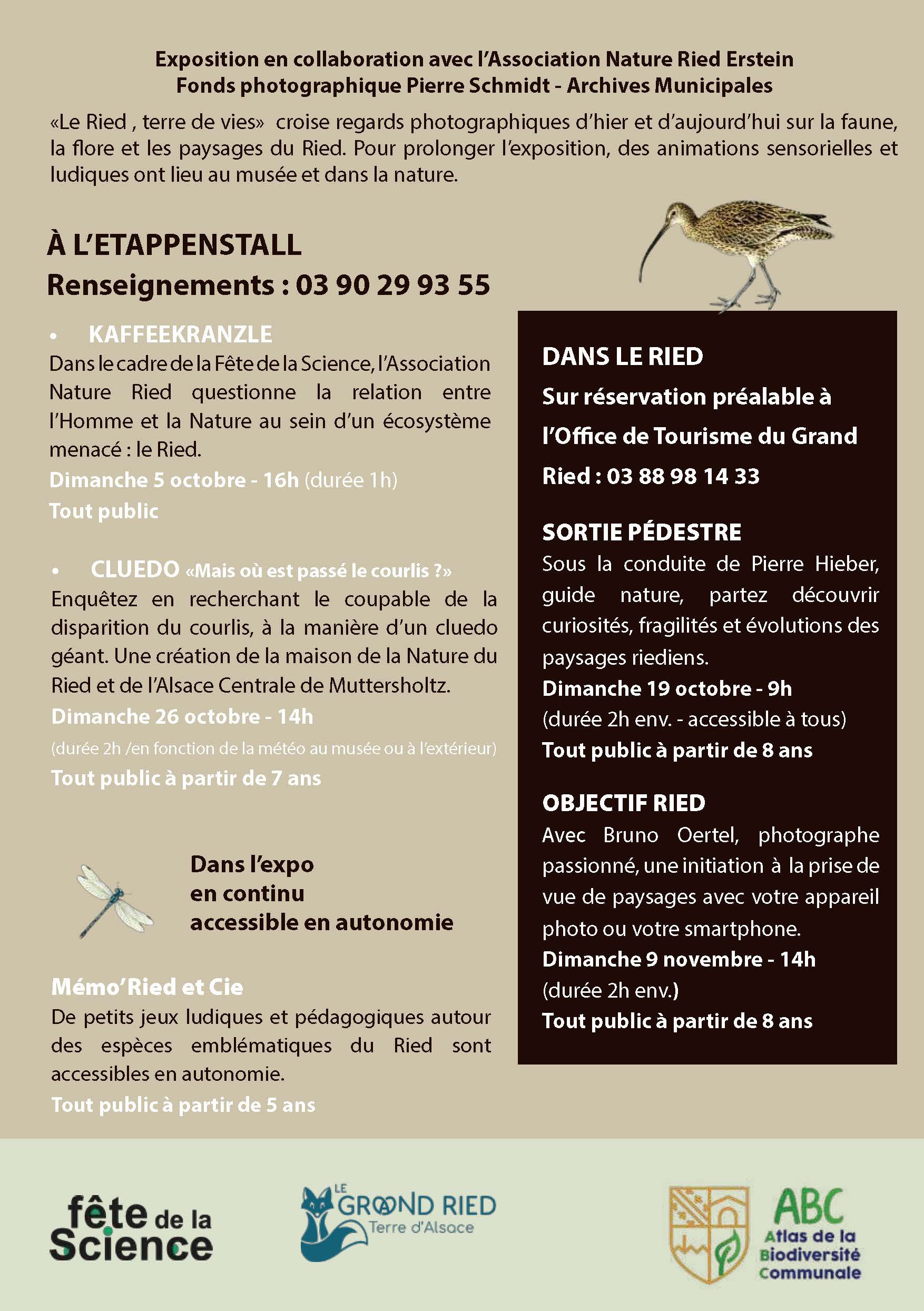 Exposition en collaboration avec l'Association Nature Ried Erstein
Fonds photographique Pierre Schmidt - Archives Municipales

«Le Ried , terre de vies» croise regards photographiques d'hier et d'aujourd'hui sur la faune, la flore et les paysages du Ried. Pour prolonger l'exposition, des animations sensorielles et ludiques ont lieu au musée et dans la nature.

À L'ETAPPENSTALL
Renseignements : 03 90 29 93 55

• KAFFEEKRANZLE
Dans le cadre de la Fête de la Science, l'Association Nature Ried questionne la relation entre l'Homme et la Nature au sein d'un écosystème menacé : le Ried.
Dimanche 5 octobre - 16h (durée 1h)
Tout public

• CLUEDO «Mais où est passé le courlis ?»
Enquêtez en recherchant le coupable de la disparition du courlis, à la manière d'un cluedo géant. Une création de la maison de la Nature du Ried et de l'Alsace Centrale de Muttersholtz.
Dimanche 26 octobre - 14h
(durée 2h /en fonction de la météo au musée ou à l'extérieur)
Tout public à partir de 7 ans

Dans l'expo
en continu
accessible en autonomie

Mémo'Ried et Cie
De petits jeux ludiques et pédagogiques autour des espèces emblématiques du Ried sont accessibles en autonomie.
Tout public à partir de 5 ans

DANS LE RIED
Sur réservation préalable à l'Office de Tourisme du Grand Ried : 03 88 98 14 33

SORTIE PÉDESTRE
Sous la conduite de Pierre Hieber, guide nature, partez découvrir curiosités, fragilités et évolutions des paysages riediens.
Dimanche 19 octobre - 9h
(durée 2h env. - accessible à tous)
Tout public à partir de 8 ans

OBJECTIF RIED
Avec Bruno Oertel, photographe passionné, une initiation à la prise de vue de paysages avec votre appareil photo ou votre smartphone.
Dimanche 9 novembre - 14h
(durée 2h env.)
Tout public à partir de 8 ans

fête de la Science

LE GRAND RIED
Terre d'Alsace

ABC
Atlas de la Biodiversité Communale